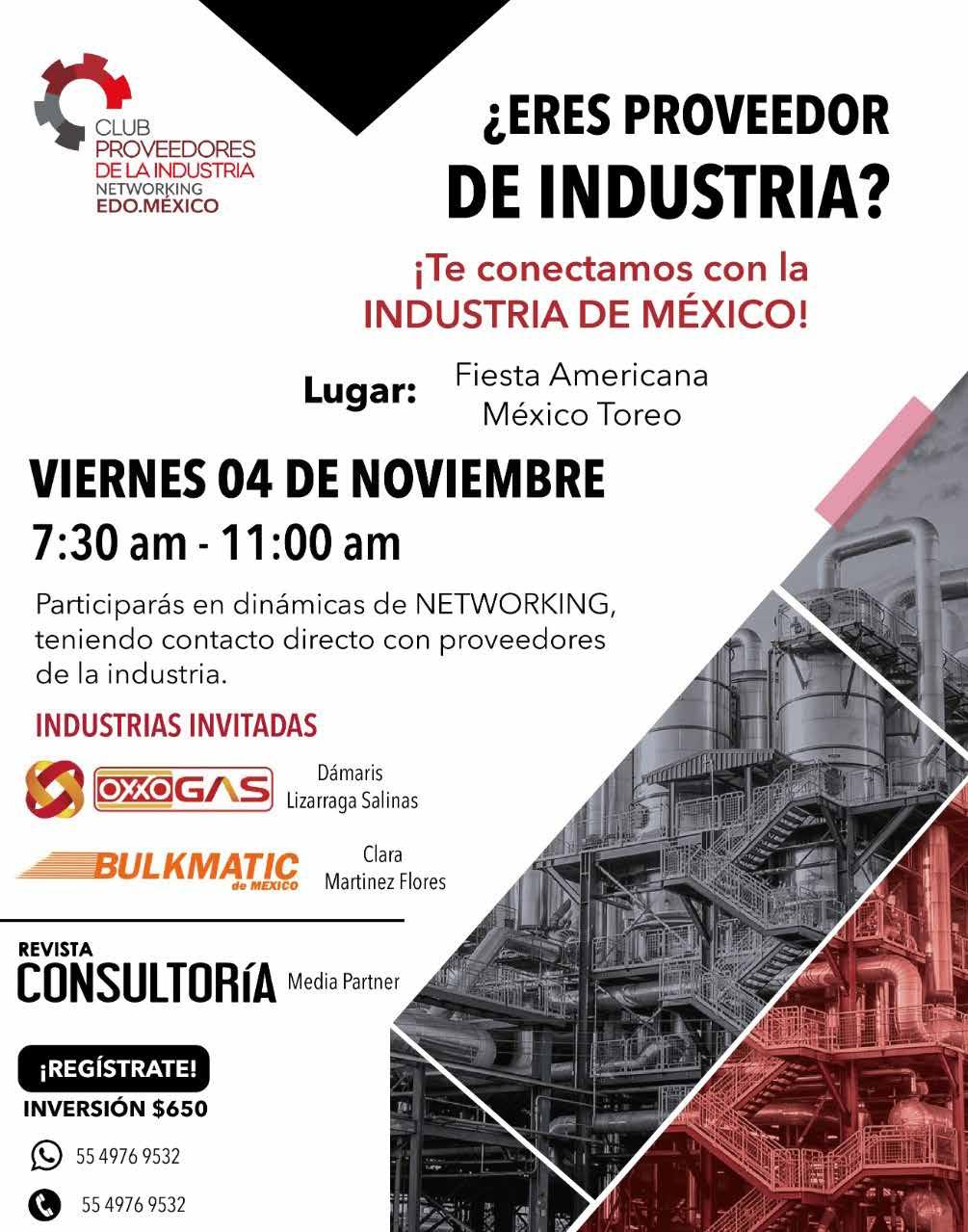 CLUB
PROVEEDORES
DE LA INDUSTRIA
NETWORKING
EDO.MÉXICO

¿ERES PROVEEDOR
DE INDUSTRIA?

¡Te conectamos con la
INDUSTRIA DE MÉXICO!

Lugar: Fiesta Americana
México Toreo

VIERNES 04 DE NOVIEMBRE
7:30 am - 11:00 am

Participarás en dinámicas de NETWORKING, teniendo contacto directo con proveedores de la industria.

INDUSTRIAS INVITADAS

OXXO GAS
Dámaris
Lizarraga Salinas

BULKMATIC de MEXICO
Clara
Martinez Flores

REVISTA
CONSULTORÍA
Media Partner

¡REGÍSTRATE!
INVERSIÓN $650

55 4976 9532

55 4976 9532